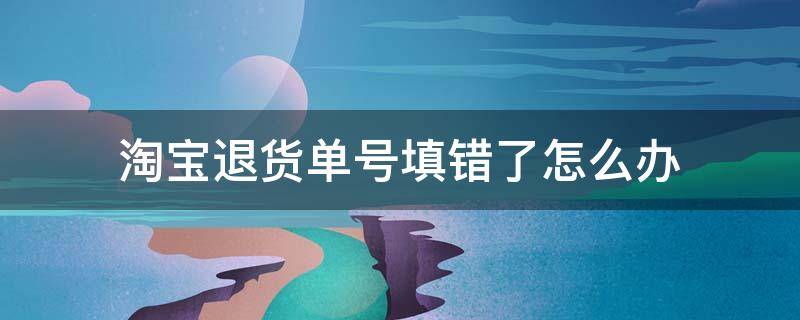 淘宝退货单号填错了怎么办